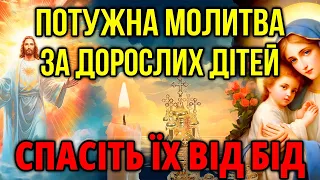 ПОТУЖНА МОЛИТВА ЗА ДОРОСЛИХ ДІТЕЙ

СПАСІТЬ ЇХ ВІД БІД